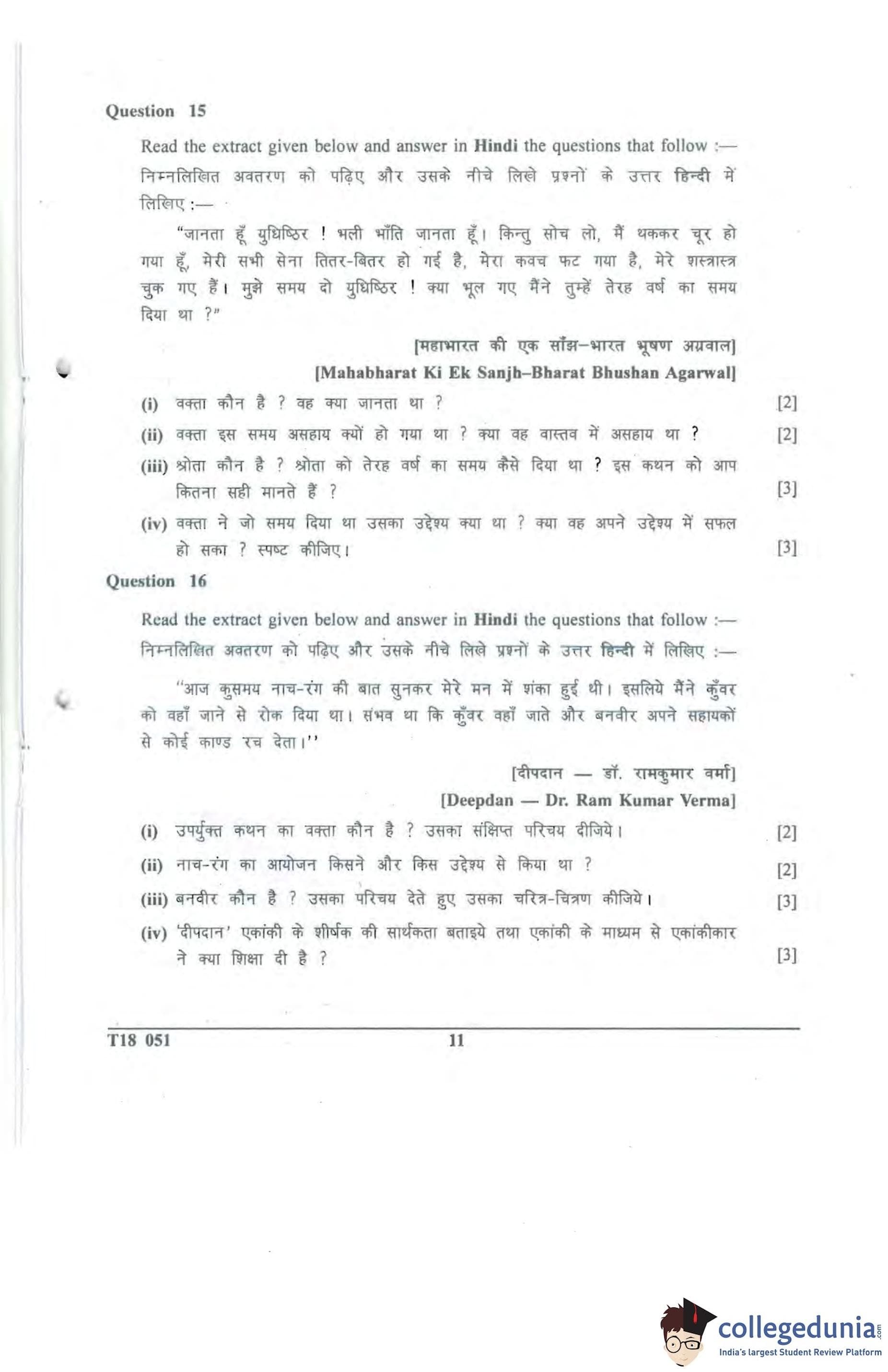 Question 15

Read the extract given below and answer in **Hindi** the questions that follow :—

निम्नलिखित अवतरण को पढ़िए और उसके नीचे लिखे प्रश्नों के उत्तर **हिन्दी** में लिखिए :—

"जानता हूँ युधिष्ठिर ! भली भाँति जानता हूँ। किन्तु सोच लो, मैं थककर चूर हो गया हूँ, मेरी सभी सेना तितर-बितर हो गई है, मेरा कवच फट गया है, मेरे शस्त्रास्त्र चुक गए हैं। मुझे समय दो युधिष्ठिर ! क्या भूल गए मैंने तुम्हें तेरह वर्ष का समय दिया था ?"

[महाभारत की एक साँझ–भारत भूषण अग्रवाल]
[Mahabharat Ki Ek Sanjh–Bharat Bhushan Agarwal]

(i) वक्ता कौन है ? वह क्या जानता था ? [2]

(ii) वक्ता इस समय असहाय क्यों हो गया था ? क्या वह वास्तव में असहाय था ? [2]

(iii) श्रोता कौन है ? श्रोता को तेरह वर्ष का समय कैसे दिया था ? इस कथन को आप कितना सही मानते हैं ? [3]

(iv) वक्ता ने जो समय दिया था उसका उद्देश्य क्या था ? क्या वह अपने उद्देश्य में सफल हो सका ? स्पष्ट कीजिए। [3]

Question 16

Read the extract given below and answer in **Hindi** the questions that follow :—

निम्नलिखित अवतरण को पढ़िए और उसके नीचे लिखे प्रश्नों के उत्तर **हिन्दी** में लिखिए :—

"आज कुसमय नाच-रंग की बात सुनकर मेरे मन में शंका हुई थी। इसलिये मैंने कुँवर को वहाँ जाने से रोक दिया था। संभव था कि कुँवर वहाँ जाते और बनवीर अपने सहायकों से कोई काण्ड रच देता।''

[दीपदान — डॉ. रामकुमार वर्मा]
[Deepdan — Dr. Ram Kumar Verma]

(i) उपर्युक्त कथन का वक्ता कौन है ? उसका संक्षिप्त परिचय दीजिये। [2]

(ii) नाच-रंग का आयोजन किसने और किस उद्देश्य से किया था ? [2]

(iii) बनवीर कौन है ? उसका परिचय देते हुए उसका चरित्र-चित्रण कीजिये। [3]

(iv) 'दीपदान' एकांकी के शीर्षक की सार्थकता बताइये तथा एकांकी के माध्यम से एकांकीकार ने क्या शिक्षा दी है ? [3]

T18 051 11

collegedunia.com
India's largest Student Review Platform